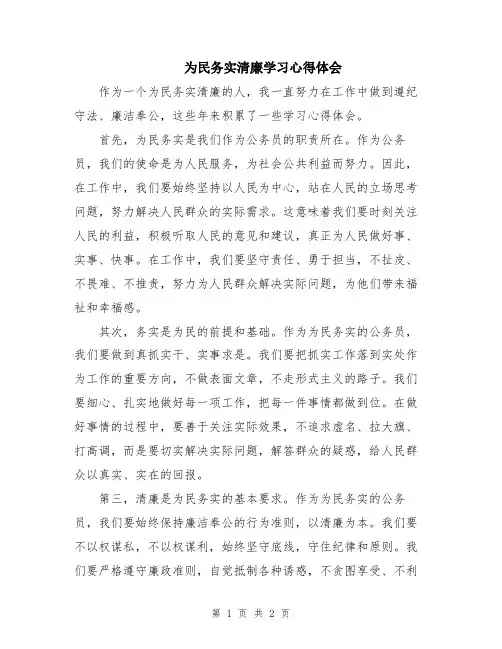 为民务实清廉学习心得体会

作为一个为民务实清廉的人，我一直努力在工作中做到遵纪守法、廉洁奉公，这些年来积累了一些学习心得体会。

首先，为民务实是我们作为公务员的职责所在。作为公务员，我们的使命是为人民服务，为社会公共利益而努力。因此，在工作中，我们要始终坚持以人民为中心，站在人民的立场思考问题，努力解决人民群众的实际需求。这意味着我们要时刻关注人民的利益，积极听取人民的意见和建议，真正为人民做好事、实事、快事。在工作中，我们要坚守责任、勇于担当，不扯皮、不畏难、不推责，努力为人民群众解决实际问题，为他们带来福祉和幸福感。

其次，务实是为民的前提和基础。作为为民务实的公务员，我们要做到真抓实干、实事求是。我们要把抓实工作落到实处作为工作的重要方向，不做表面文章，不走形式主义的路子。我们要细心、扎实地做好每一项工作，把每一件事情都做到位。在做好事情的过程中，要善于关注实际效果，不追求虚名、拉大旗、打高调，而是要切实解决实际问题，解答群众的疑惑，给人民群众以真实、实在的回报。

第三，清廉是为民务实的基本要求。作为为民务实的公务员，我们要始终保持廉洁奉公的行为准则，以清廉为本。我们要不以权谋私，不以权谋利，始终坚守底线，守住纪律和原则。我们要严格遵守廉政准则，自觉抵制各种诱惑，不贪图享受、不利

第 1 页 共 2 页